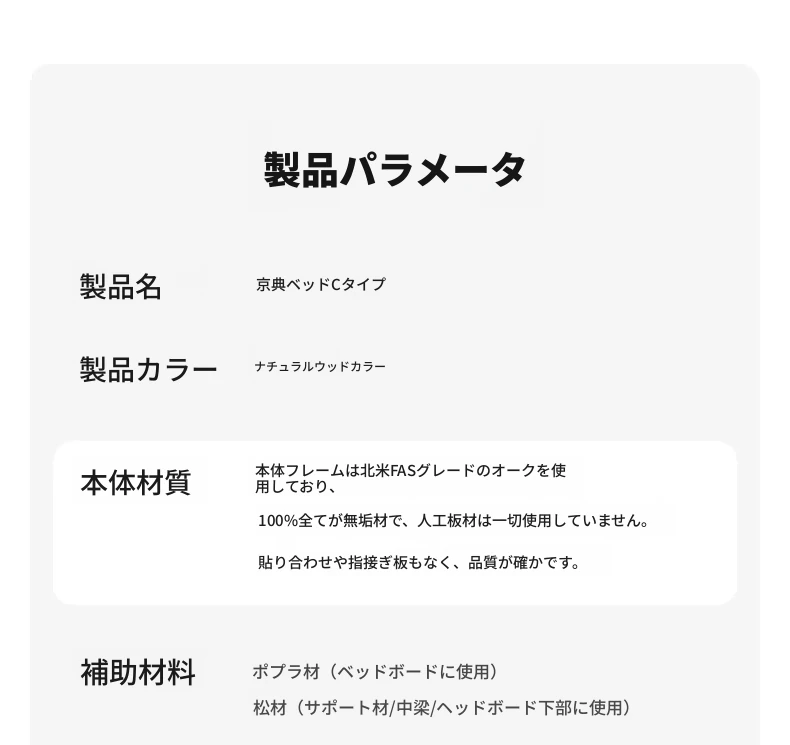 製品パラメータ

製品名

京典ベッドCタイプ

製品カラー

ナチュラルウッドカラー

本体材質

本体フレームは北米FASグレードのオークを使用しており、

100%全てが無垢材で、人工板材は一切使用していません。

貼り合わせや指接ぎ板もなく、品質が確かです。

補助材料

ポプラ材（ベッドボードに使用）

松材（サポート材/中梁/ヘッドボード下部に使用）